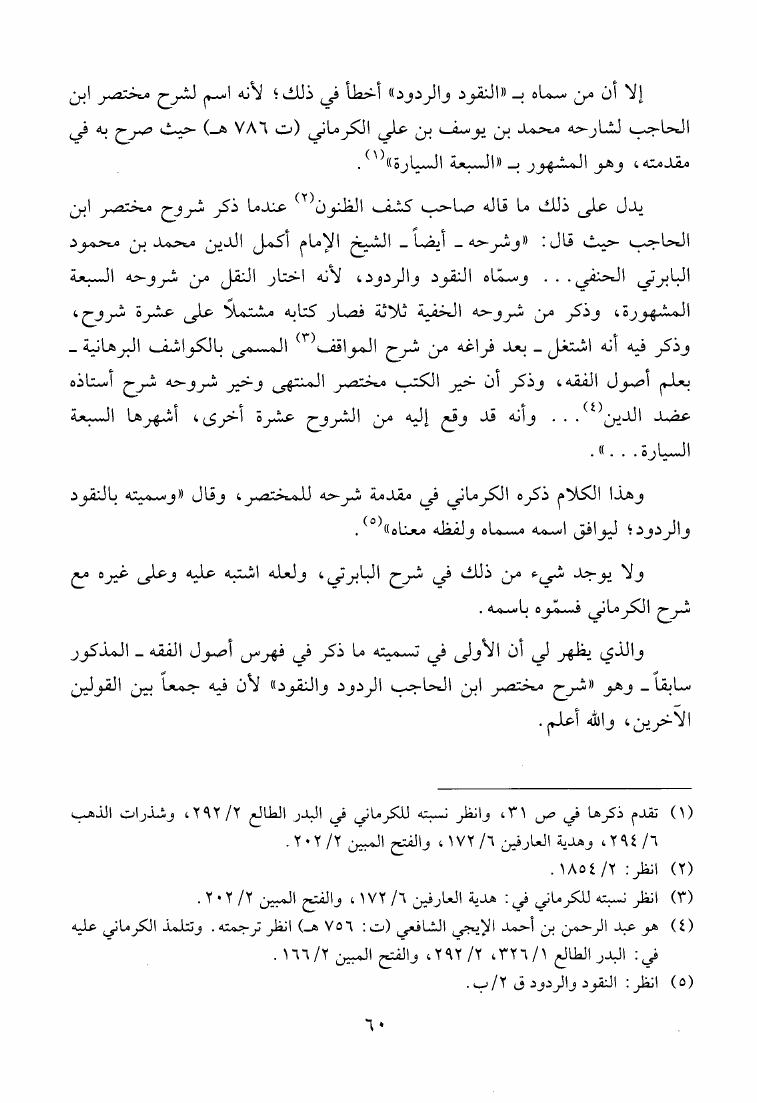 إلا أن من سماه بـ «النقود والردود» أخطأ في ذلك؛ لأنه اسم لشرح مختصر ابن الحاجب لشارحه محمد بن يوسف بن علي الكرماني (ت ٧٨٦ هـ) حيث صرح به في مقدمته، وهو المشهور بـ «السبعة السيارة»$^{(١)}$.

يدل على ذلك ما قاله صاحب كشف الظنون$^{(٢)}$ عندما ذكر شروح مختصر ابن الحاجب حيث قال: «وشرحه ـ أيضاً ـ الشيخ الإمام أكمل الدين محمد بن محمود البابرتي الحنفي... وسمّاه النقود والردود، لأنه اختار النقل من شروحه السبعة المشهورة، وذكر من شروحه الخفية ثلاثة فصار كتابه مشتملاً على عشرة شروح، وذكر فيه أنه اشتغل ـ بعد فراغه من شرح المواقف$^{(٣)}$ المسمى بالكواشف البرهانية ـ بعلم أصول الفقه، وذكر أن خير الكتب مختصر المنتهى وخير شروحه شرح أستاذه عضد الدين$^{(٤)}$... وأنه قد وقع إليه من الشروح عشرة أخرى، أشهرها السبعة السيارة...».

وهذا الكلام ذكره الكرماني في مقدمة شرحه للمختصر، وقال «وسميته بالنقود والردود؛ ليوافق اسمه مسماه ولفظه معناه»$^{(٥)}$.

ولا يوجد شيء من ذلك في شرح البابرتي، ولعله اشتبه عليه وعلى غيره مع شرح الكرماني فسمّوه باسمه.

والذي يظهر لي أن الأولى في تسميته ما ذكر في فهرس أصول الفقه ـ المذكور سابقاً ـ وهو «شرح مختصر ابن الحاجب الردود والنقود» لأن فيه جمعاً بين القولين الآخرين، والله أعلم.

(١) تقدم ذكرها في ص ٣١، وانظر نسبته للكرماني في البدر الطالع ٢/ ٢٩٢، وشذرات الذهب ٦/ ٢٩٤، وهدية العارفين ٦/ ١٧٢، والفتح المبين ٢/ ٢٠٢.
(٢) انظر: ٢/ ١٨٥٤.
(٣) انظر نسبته للكرماني في: هدية العارفين ٦/ ١٧٢، والفتح المبين ٢/ ٢٠٢.
(٤) هو عبد الرحمن بن أحمد الإيجي الشافعي (ت: ٧٥٦ هـ) انظر ترجمته. وتتلمذ الكرماني عليه في: البدر الطالع ١/ ٣٢٦، ٢/ ٢٩٢، والفتح المبين ٢/ ١٦٦.
(٥) انظر: النقود والردود ق ٢/ب.

٦٠